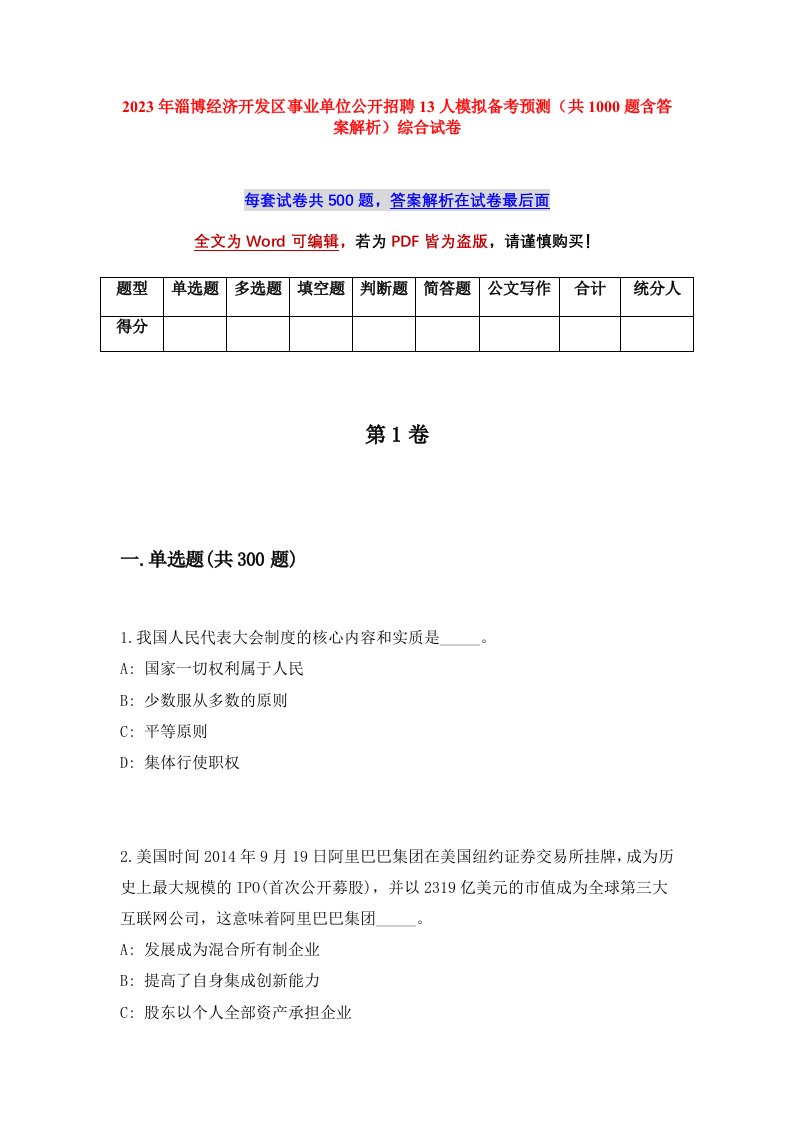 2023年淄博经济开发区事业单位公开招聘13人模拟备考预测（共1000题含答案解析）综合试卷

每套试卷共500题，答案解析在试卷最后面

全文为Word可编辑，若为PDF皆为盗版，请谨慎购买！

| 题型 | 单选题 | 多选题 | 填空题 | 判断题 | 简答题 | 公文写作 | 合计 | 统分人 |
|---|---|---|---|---|---|---|---|---|
| 得分 | | | | | | | | |

第1卷

一.单选题(共300题)

1.我国人民代表大会制度的核心内容和实质是_____。
A: 国家一切权利属于人民
B: 少数服从多数的原则
C: 平等原则
D: 集体行使职权

2.美国时间2014年9月19日阿里巴巴集团在美国纽约证券交易所挂牌，成为历史上最大规模的IPO(首次公开募股)，并以2319亿美元的市值成为全球第三大互联网公司，这意味着阿里巴巴集团_____。
A: 发展成为混合所有制企业
B: 提高了自身集成创新能力
C: 股东以个人全部资产承担企业